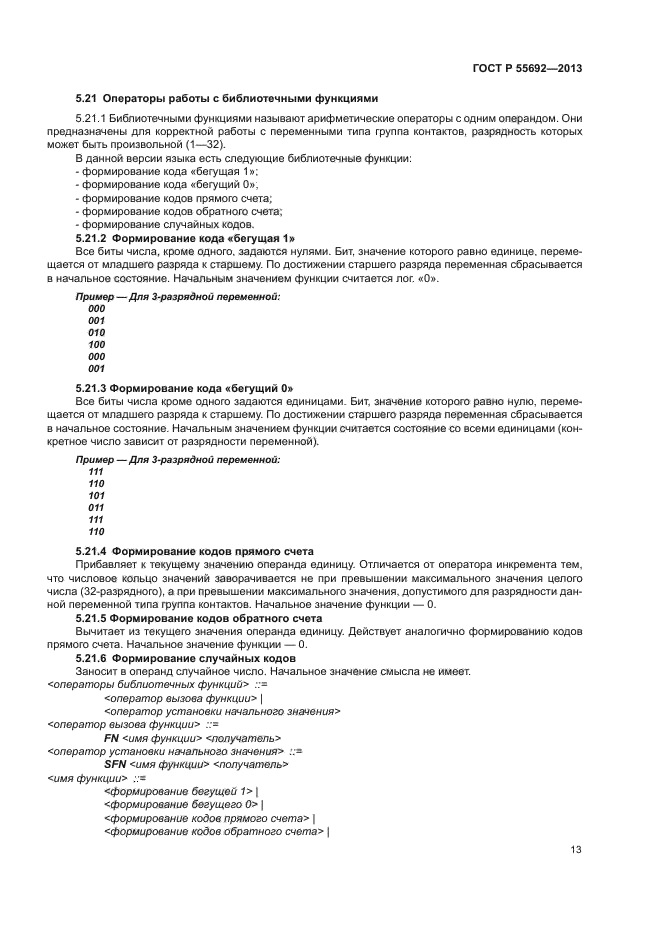 ГОСТ Р 55692—2013

5.21 Операторы работы с библиотечными функциями

5.21.1 Библиотечными функциями называют арифметические операторы с одним операндом. Они предназначены для корректной работы с переменными типа группа контактов, разрядность которых может быть произвольной (1—32).

В данной версии языка есть следующие библиотечные функции:
- формирование кода «бегущая 1»;
- формирование кода «бегущий 0»;
- формирование кодов прямого счета;
- формирование кодов обратного счета;
- формирование случайных кодов.

5.21.2 Формирование кода «бегущая 1»

Все биты числа, кроме одного, задаются нулями. Бит, значение которого равно единице, перемещается от младшего разряда к старшему. По достижении старшего разряда переменная сбрасывается в начальное состояние. Начальным значением функции считается лог. «0».

Пример — Для 3-разрядной переменной:
000
001
010
100
000
001

5.21.3 Формирование кода «бегущий 0»

Все биты числа кроме одного задаются единицами. Бит, значение которого равно нулю, перемещается от младшего разряда к старшему. По достижении старшего разряда переменная сбрасывается в начальное состояние. Начальным значением функции считается состояние со всеми единицами (конкретное число зависит от разрядности переменной).

Пример — Для 3-разрядной переменной:
111
110
101
011
111
110

5.21.4 Формирование кодов прямого счета

Прибавляет к текущему значению операнда единицу. Отличается от оператора инкремента тем, что числовое кольцо значений заворачивается не при превышении максимального значения целого числа (32-разрядного), а при превышении максимального значения, допустимого для разрядности данной переменной типа группа контактов. Начальное значение функции — 0.

5.21.5 Формирование кодов обратного счета

Вычитает из текущего значения операнда единицу. Действует аналогично формированию кодов прямого счета. Начальное значение функции — 0.

5.21.6 Формирование случайных кодов

Заносит в операнд случайное число. Начальное значение смысла не имеет.

<операторы библиотечных функций> ::=
<оператор вызова функции> |
<оператор установки начального значения>
<оператор вызова функции> ::=
FN <имя функции> <получатель>
<оператор установки начального значения> ::=
SFN <имя функции> <получатель>
<имя функции> ::=
<формирование бегущей 1> |
<формирование бегущего 0> |
<формирование кодов прямого счета> |
<формирование кодов обратного счета> |

13